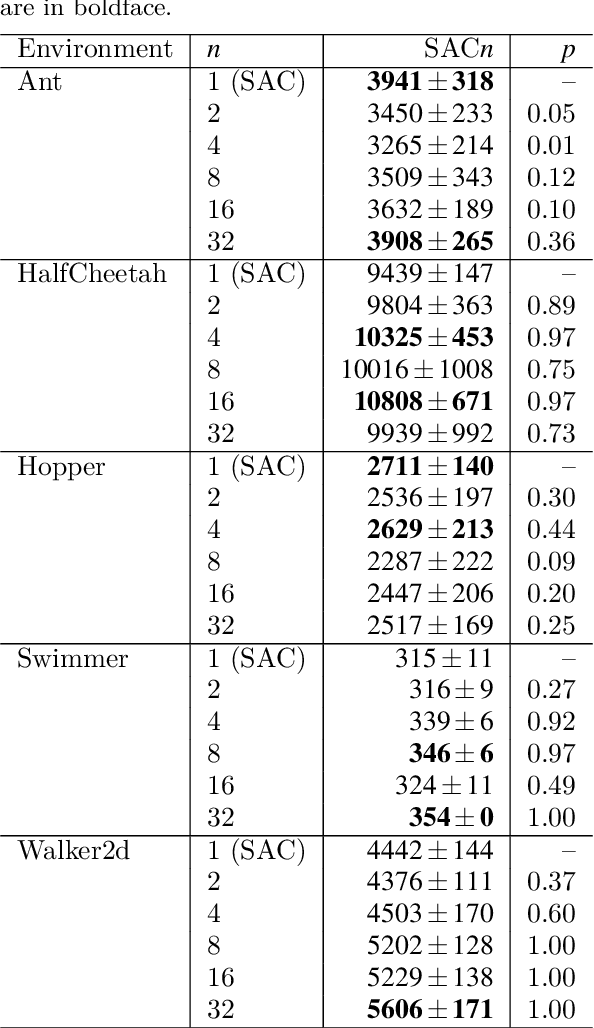 are in boldface.

| Environment | $n$ | SAC$n$ | $p$ |
|---|---|---|---|
| Ant | 1 (SAC) | $\mathbf{3941 \pm 318}$ | – |
| | 2 | $3450 \pm 233$ | 0.05 |
| | 4 | $3265 \pm 214$ | 0.01 |
| | 8 | $3509 \pm 343$ | 0.12 |
| | 16 | $3632 \pm 189$ | 0.10 |
| | 32 | $\mathbf{3908 \pm 265}$ | 0.36 |
| HalfCheetah | 1 (SAC) | $9439 \pm 147$ | – |
| | 2 | $9804 \pm 363$ | 0.89 |
| | 4 | $\mathbf{10325 \pm 453}$ | 0.97 |
| | 8 | $10016 \pm 1008$ | 0.75 |
| | 16 | $\mathbf{10808 \pm 671}$ | 0.97 |
| | 32 | $9939 \pm 992$ | 0.73 |
| Hopper | 1 (SAC) | $\mathbf{2711 \pm 140}$ | – |
| | 2 | $2536 \pm 197$ | 0.30 |
| | 4 | $\mathbf{2629 \pm 213}$ | 0.44 |
| | 8 | $2287 \pm 222$ | 0.09 |
| | 16 | $2447 \pm 206$ | 0.20 |
| | 32 | $2517 \pm 169$ | 0.25 |
| Swimmer | 1 (SAC) | $315 \pm 11$ | – |
| | 2 | $316 \pm 9$ | 0.27 |
| | 4 | $339 \pm 6$ | 0.92 |
| | 8 | $\mathbf{346 \pm 6}$ | 0.97 |
| | 16 | $324 \pm 11$ | 0.49 |
| | 32 | $\mathbf{354 \pm 0}$ | 1.00 |
| Walker2d | 1 (SAC) | $4442 \pm 144$ | – |
| | 2 | $4376 \pm 111$ | 0.37 |
| | 4 | $4503 \pm 170$ | 0.60 |
| | 8 | $5202 \pm 128$ | 1.00 |
| | 16 | $5229 \pm 138$ | 1.00 |
| | 32 | $\mathbf{5606 \pm 171}$ | 1.00 |